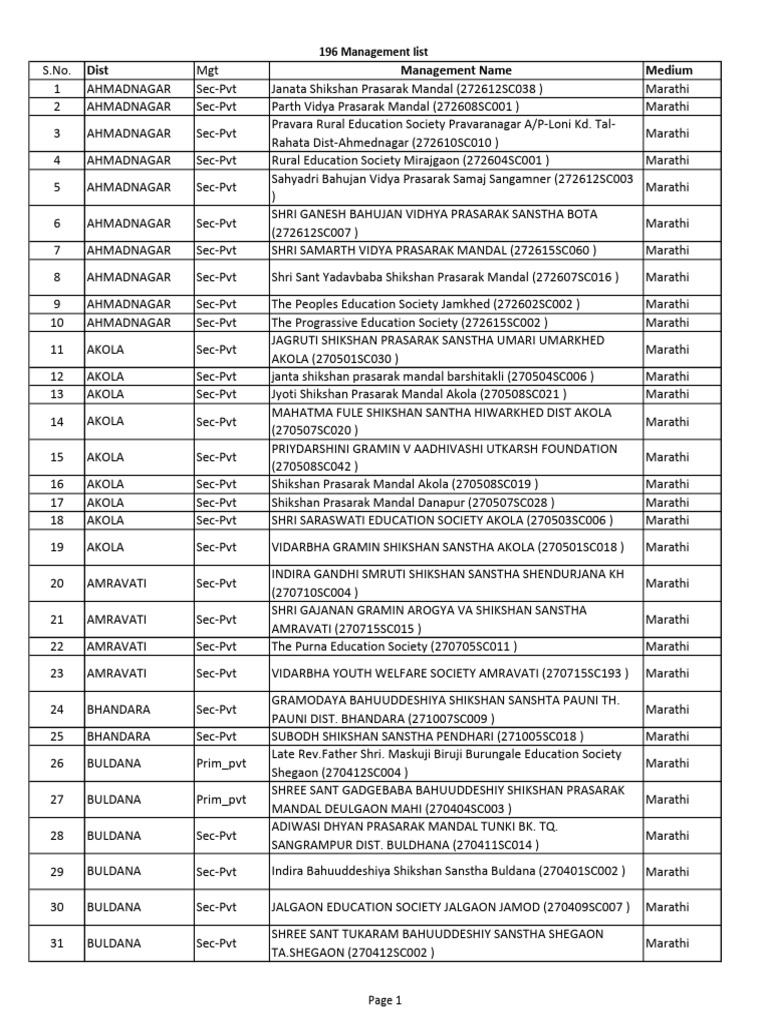 196 Management list

| S.No. | Dist | Mgt | Management Name | Medium |
|---|---|---|---|---|
| 1 | AHMADNAGAR | Sec-Pvt | Janata Shikshan Prasarak Mandal (272612SC038 ) | Marathi |
| 2 | AHMADNAGAR | Sec-Pvt | Parth Vidya Prasarak Mandal (272608SC001 ) | Marathi |
| 3 | AHMADNAGAR | Sec-Pvt | Pravara Rural Education Society Pravaranagar A/P-Loni Kd. Tal-Rahata Dist-Ahmednagar (272610SC010 ) | Marathi |
| 4 | AHMADNAGAR | Sec-Pvt | Rural Education Society Mirajgaon (272604SC001 ) | Marathi |
| 5 | AHMADNAGAR | Sec-Pvt | Sahyadri Bahujan Vidya Prasarak Samaj Sangamner (272612SC003 ) | Marathi |
| 6 | AHMADNAGAR | Sec-Pvt | SHRI GANESH BAHUJAN VIDHYA PRASARAK SANSTHA BOTA (272612SC007 ) | Marathi |
| 7 | AHMADNAGAR | Sec-Pvt | SHRI SAMARTH VIDYA PRASARAK MANDAL (272615SC060 ) | Marathi |
| 8 | AHMADNAGAR | Sec-Pvt | Shri Sant Yadavbaba Shikshan Prasarak Mandal (272607SC016 ) | Marathi |
| 9 | AHMADNAGAR | Sec-Pvt | The Peoples Education Society Jamkhed (272602SC002 ) | Marathi |
| 10 | AHMADNAGAR | Sec-Pvt | The Prograssive Education Society (272615SC002 ) | Marathi |
| 11 | AKOLA | Sec-Pvt | JAGRUTI SHIKSHAN PRASARAK SANSTHA UMARI UMARKHED AKOLA (270501SC030 ) | Marathi |
| 12 | AKOLA | Sec-Pvt | janta shikshan prasarak mandal barshitakli (270504SC006 ) | Marathi |
| 13 | AKOLA | Sec-Pvt | Jyoti Shikshan Prasarak Mandal Akola (270508SC021 ) | Marathi |
| 14 | AKOLA | Sec-Pvt | MAHATMA FULE SHIKSHAN SANTHA HIWARKHED DIST AKOLA (270507SC020 ) | Marathi |
| 15 | AKOLA | Sec-Pvt | PRIYDARSHINI GRAMIN V AADHIVASHI UTKARSH FOUNDATION (270508SC042 ) | Marathi |
| 16 | AKOLA | Sec-Pvt | Shikshan Prasarak Mandal Akola (270508SC019 ) | Marathi |
| 17 | AKOLA | Sec-Pvt | Shikshan Prasarak Mandal Danapur (270507SC028 ) | Marathi |
| 18 | AKOLA | Sec-Pvt | SHRI SARASWATI EDUCATION SOCIETY AKOLA (270503SC006 ) | Marathi |
| 19 | AKOLA | Sec-Pvt | VIDARBHA GRAMIN SHIKSHAN SANSTHA AKOLA (270501SC018 ) | Marathi |
| 20 | AMRAVATI | Sec-Pvt | INDIRA GANDHI SMRUTI SHIKSHAN SANSTHA SHENDURJANA KH (270710SC004 ) | Marathi |
| 21 | AMRAVATI | Sec-Pvt | SHRI GAJANAN GRAMIN AROGYA VA SHIKSHAN SANSTHA AMRAVATI (270715SC015 ) | Marathi |
| 22 | AMRAVATI | Sec-Pvt | The Purna Education Society (270705SC011 ) | Marathi |
| 23 | AMRAVATI | Sec-Pvt | VIDARBHA YOUTH WELFARE SOCIETY AMRAVATI (270715SC193 ) | Marathi |
| 24 | BHANDARA | Sec-Pvt | GRAMODAYA BAHUUDDESHIYA SHIKSHAN SANSHTA PAUNI TH. PAUNI DIST. BHANDARA (271007SC009 ) | Marathi |
| 25 | BHANDARA | Sec-Pvt | SUBODH SHIKSHAN SANSTHA PENDHARI (271005SC018 ) | Marathi |
| 26 | BULDANA | Prim_pvt | Late Rev.Father Shri. Maskuji Biruji Burungale Education Society Shegaon (270412SC004 ) | Marathi |
| 27 | BULDANA | Prim_pvt | SHREE SANT GADGEBABA BAHUUDDESHIY SHIKSHAN PRASARAK MANDAL DEULGAON MAHI (270404SC003 ) | Marathi |
| 28 | BULDANA | Sec-Pvt | ADIWASI DHYAN PRASARAK MANDAL TUNKI BK. TQ. SANGRAMPUR DIST. BULDHANA (270411SC014 ) | Marathi |
| 29 | BULDANA | Sec-Pvt | Indira Bahuuddeshiya Shikshan Sanstha Buldana (270401SC002 ) | Marathi |
| 30 | BULDANA | Sec-Pvt | JALGAON EDUCATION SOCIETY JALGAON JAMOD (270409SC007 ) | Marathi |
| 31 | BULDANA | Sec-Pvt | SHREE SANT TUKARAM BAHUUDDESHIY SANSTHA SHEGAON TA.SHEGAON (270412SC002 ) | Marathi |

Page 1